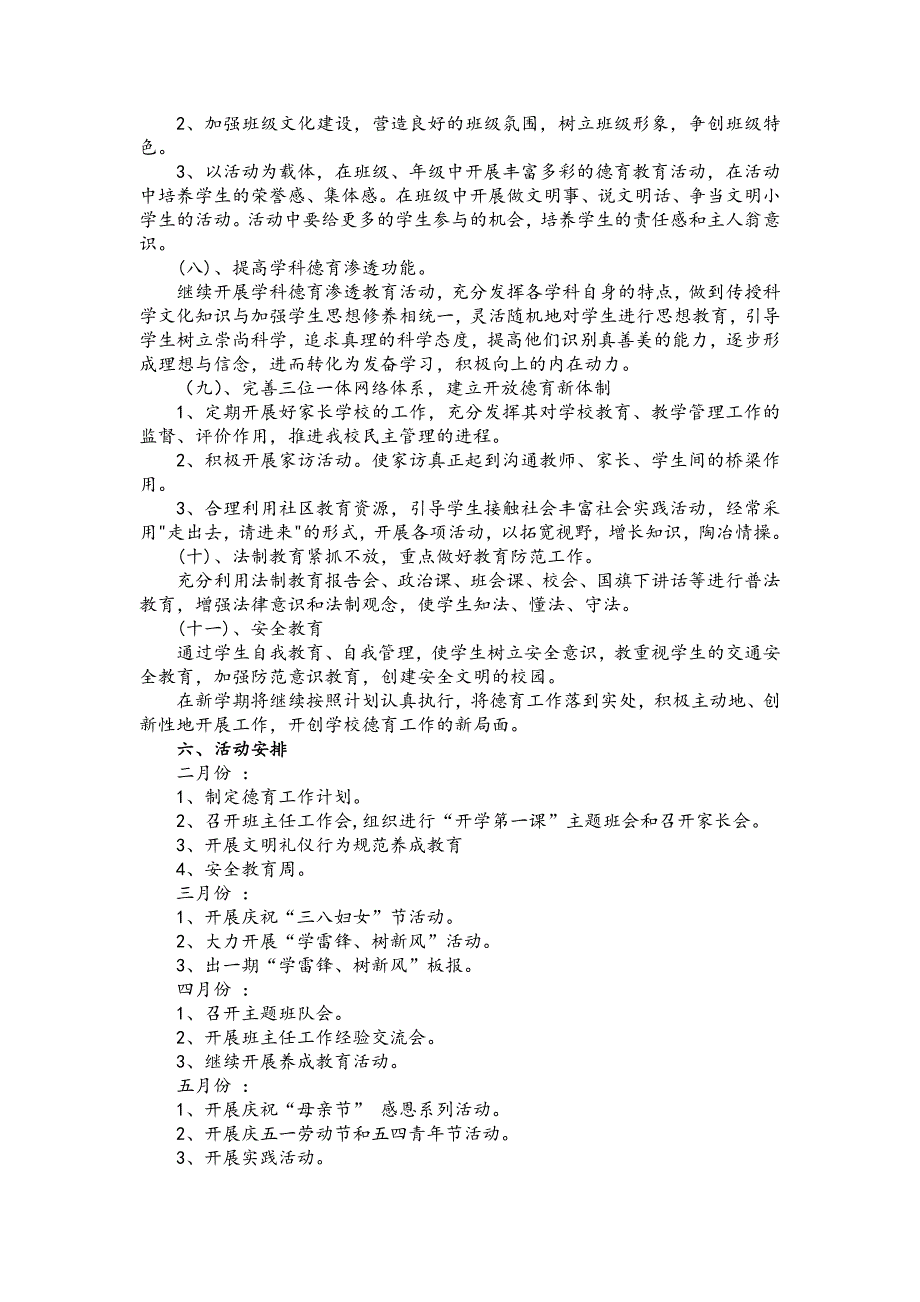 2、加强班级文化建设，营造良好的班级氛围，树立班级形象，争创班级特色。

3、以活动为载体，在班级、年级中开展丰富多彩的德育教育活动，在活动中培养学生的荣誉感、集体感。在班级中开展做文明事、说文明话、争当文明小学生的活动。活动中要给更多的学生参与的机会，培养学生的责任感和主人翁意识。

（八）、提高学科德育渗透功能。

继续开展学科德育渗透教育活动，充分发挥各学科自身的特点，做到传授科学文化知识与加强学生思想修养相统一，灵活随机地对学生进行思想教育，引导学生树立崇尚科学，追求真理的科学态度，提高他们识别真善美的能力，逐步形成理想与信念，进而转化为发奋学习，积极向上的内在动力。

（九）、完善三位一体网络体系，建立开放德育新体制

1、定期开展好家长学校的工作，充分发挥其对学校教育、教学管理工作的监督、评价作用，推进我校民主管理的进程。

2、积极开展家访活动。使家访真正起到沟通教师、家长、学生间的桥梁作用。

3、合理利用社区教育资源，引导学生接触社会丰富社会实践活动，经常采用"走出去，请进来"的形式，开展各项活动，以拓宽视野，增长知识，陶冶情操。

（十）、法制教育紧抓不放，重点做好教育防范工作。

充分利用法制教育报告会、政治课、班会课、校会、国旗下讲话等进行普法教育，增强法律意识和法制观念，使学生知法、懂法、守法。

（十一）、安全教育

通过学生自我教育、自我管理，使学生树立安全意识，教重视学生的交通安全教育，加强防范意识教育，创建安全文明的校园。

在新学期将继续按照计划认真执行，将德育工作落到实处，积极主动地、创新性地开展工作，开创学校德育工作的新局面。

六、活动安排

二月份 ：

1、制定德育工作计划。

2、召开班主任工作会，组织进行“开学第一课”主题班会和召开家长会。

3、开展文明礼仪行为规范养成教育

4、安全教育周。

三月份 ：

1、开展庆祝“三八妇女”节活动。

2、大力开展“学雷锋、树新风”活动。

3、出一期“学雷锋、树新风”板报。

四月份 ：

1、召开主题班队会。

2、开展班主任工作经验交流会。

3、继续开展养成教育活动。

五月份 ：

1、开展庆祝“母亲节” 感恩系列活动。

2、开展庆五一劳动节和五四青年节活动。

3、开展实践活动。